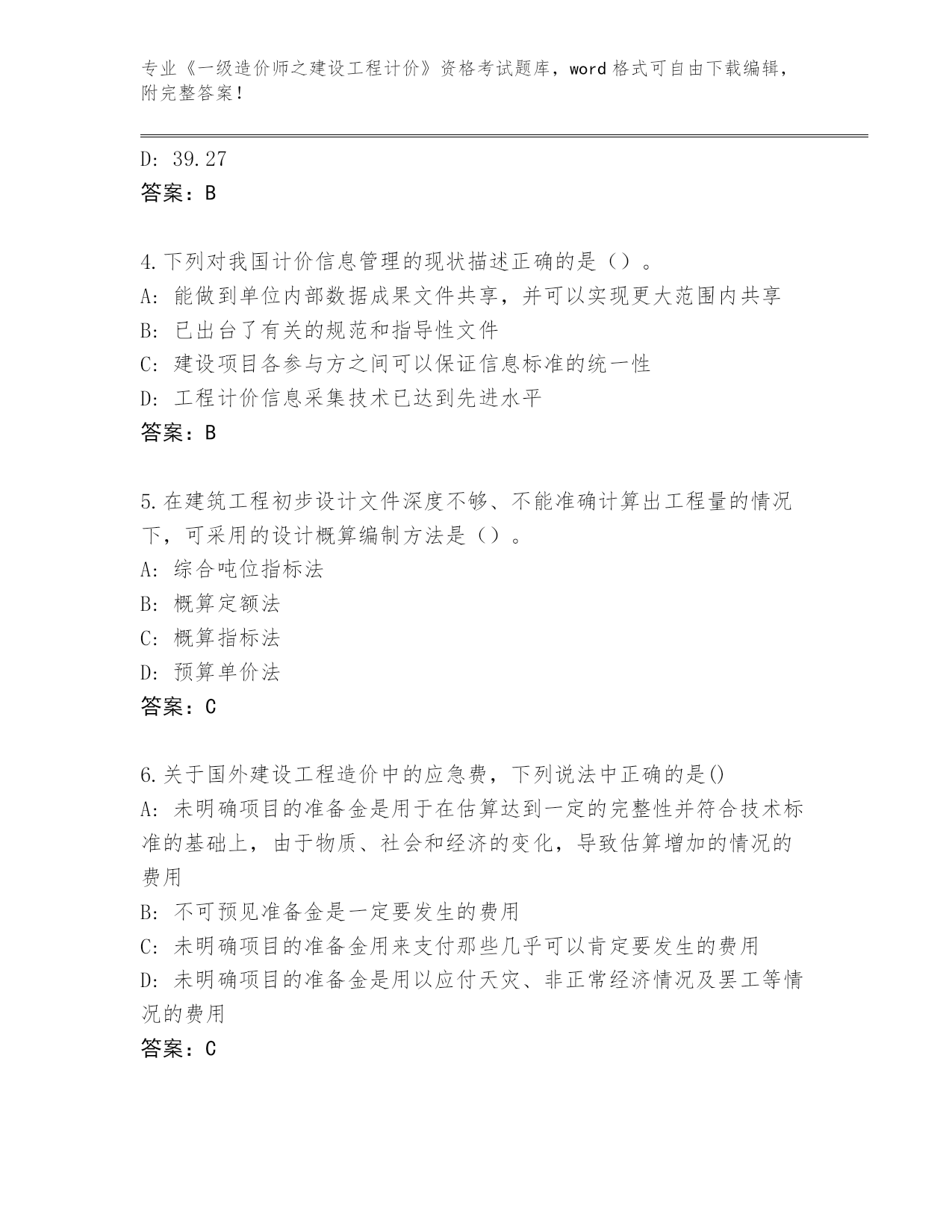 专业《一级造价师之建设工程计价》资格考试题库，word 格式可自由下载编辑，附完整答案！

D: 39.27
答案：B

4.下列对我国计价信息管理的现状描述正确的是（）。
A: 能做到单位内部数据成果文件共享，并可以实现更大范围内共享
B: 已出台了有关的规范和指导性文件
C: 建设项目各参与方之间可以保证信息标准的统一性
D: 工程计价信息采集技术已达到先进水平
答案：B

5.在建筑工程初步设计文件深度不够、不能准确计算出工程量的情况下，可采用的设计概算编制方法是（）。
A: 综合吨位指标法
B: 概算定额法
C: 概算指标法
D: 预算单价法
答案：C

6.关于国外建设工程造价中的应急费，下列说法中正确的是()
A: 未明确项目的准备金是用于在估算达到一定的完整性并符合技术标准的基础上，由于物质、社会和经济的变化，导致估算增加的情况的费用
B: 不可预见准备金是一定要发生的费用
C: 未明确项目的准备金用来支付那些几乎可以肯定要发生的费用
D: 未明确项目的准备金是用以应付天灾、非正常经济情况及罢工等情况的费用
答案：C